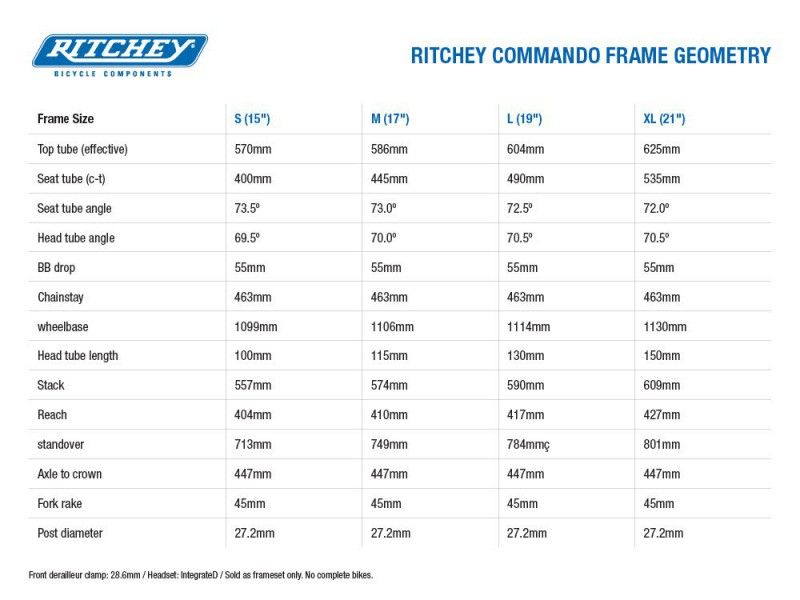 RITCHEY
BICYCLE COMPONENTS

RITCHEY COMMANDO FRAME GEOMETRY

| Frame Size | S (15") | M (17") | L (19") | XL (21") |
|---|---|---|---|---|
| Top tube (effective) | 570mm | 586mm | 604mm | 625mm |
| Seat tube (c-t) | 400mm | 445mm | 490mm | 535mm |
| Seat tube angle | 73.5º | 73.0º | 72.5º | 72.0º |
| Head tube angle | 69.5º | 70.0º | 70.5º | 70.5º |
| BB drop | 55mm | 55mm | 55mm | 55mm |
| Chainstay | 463mm | 463mm | 463mm | 463mm |
| wheelbase | 1099mm | 1106mm | 1114mm | 1130mm |
| Head tube length | 100mm | 115mm | 130mm | 150mm |
| Stack | 557mm | 574mm | 590mm | 609mm |
| Reach | 404mm | 410mm | 417mm | 427mm |
| standover | 713mm | 749mm | 784mmç | 801mm |
| Axle to crown | 447mm | 447mm | 447mm | 447mm |
| Fork rake | 45mm | 45mm | 45mm | 45mm |
| Post diameter | 27.2mm | 27.2mm | 27.2mm | 27.2mm |

Front derailleur clamp: 28.6mm / Headset: IntegrateD / Sold as frameset only. No complete bikes.